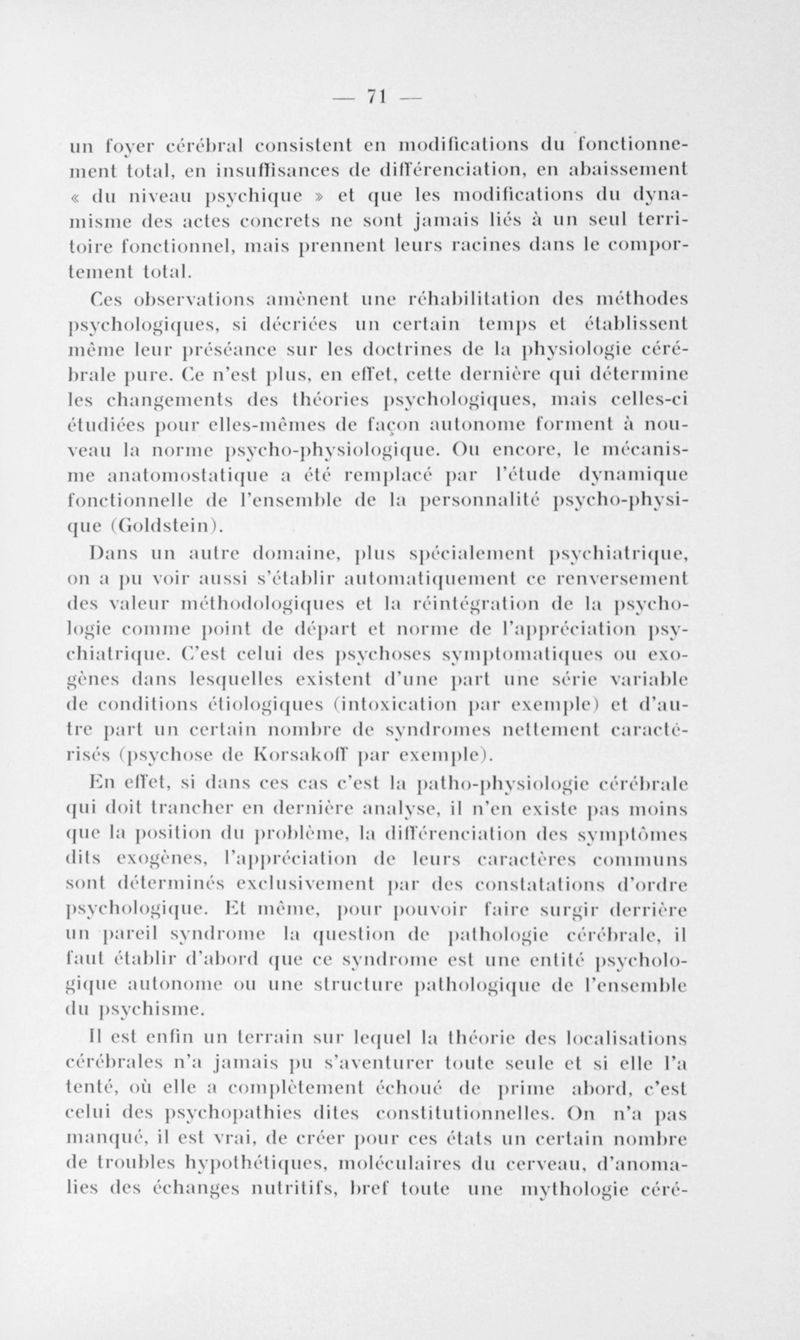 — 71 —

un foyer cérébral consistent en modifications du fonctionnement total, en insuffisances de différenciation, en abaissement « du niveau psychique » et que les modifications du dynamisme des actes concrets ne sont jamais liés à un seul territoire fonctionnel, mais prennent leurs racines dans le comportement total.

Ces observations amènent une réhabilitation des méthodes psychologiques, si décriées un certain temps et établissent même leur préséance sur les doctrines de la physiologie cérébrale pure. Ce n'est plus, en effet, cette dernière qui détermine les changements des théories psychologiques, mais celles-ci étudiées pour elles-mêmes de façon autonome forment à nouveau la norme psycho-physiologique. Ou encore, le mécanisme anatomostatique a été remplacé par l'étude dynamique fonctionnelle de l'ensemble de la personnalité psycho-physique (Goldstein).

Dans un autre domaine, plus spécialement psychiatrique, on a pu voir aussi s'établir automatiquement ce renversement des valeur méthodologiques et la réintégration de la psychologie comme point de départ et norme de l'appréciation psychiatrique. C'est celui des psychoses symptomatiques ou exogènes dans lesquelles existent d'une part une série variable de conditions étiologiques (intoxication par exemple) et d'autre part un certain nombre de syndromes nettement caractérisés (psychose de Korsakoff par exemple).

En effet, si dans ces cas c'est la patho-physiologie cérébrale qui doit trancher en dernière analyse, il n'en existe pas moins que la position du problème, la différenciation des symptômes dits exogènes, l'appréciation de leurs caractères communs sont déterminés exclusivement par des constatations d'ordre psychologique. Et même, pour pouvoir faire surgir derrière un pareil syndrome la question de pathologie cérébrale, il faut établir d'abord que ce syndrome est une entité psychologique autonome ou une structure pathologique de l'ensemble du psychisme.

Il est enfin un terrain sur lequel la théorie des localisations cérébrales n'a jamais pu s'aventurer toute seule et si elle l'a tenté, où elle a complètement échoué de prime abord, c'est celui des psychopathies dites constitutionnelles. On n'a pas manqué, il est vrai, de créer pour ces états un certain nombre de troubles hypothétiques, moléculaires du cerveau, d'anomalies des échanges nutritifs, bref toute une mythologie céré-